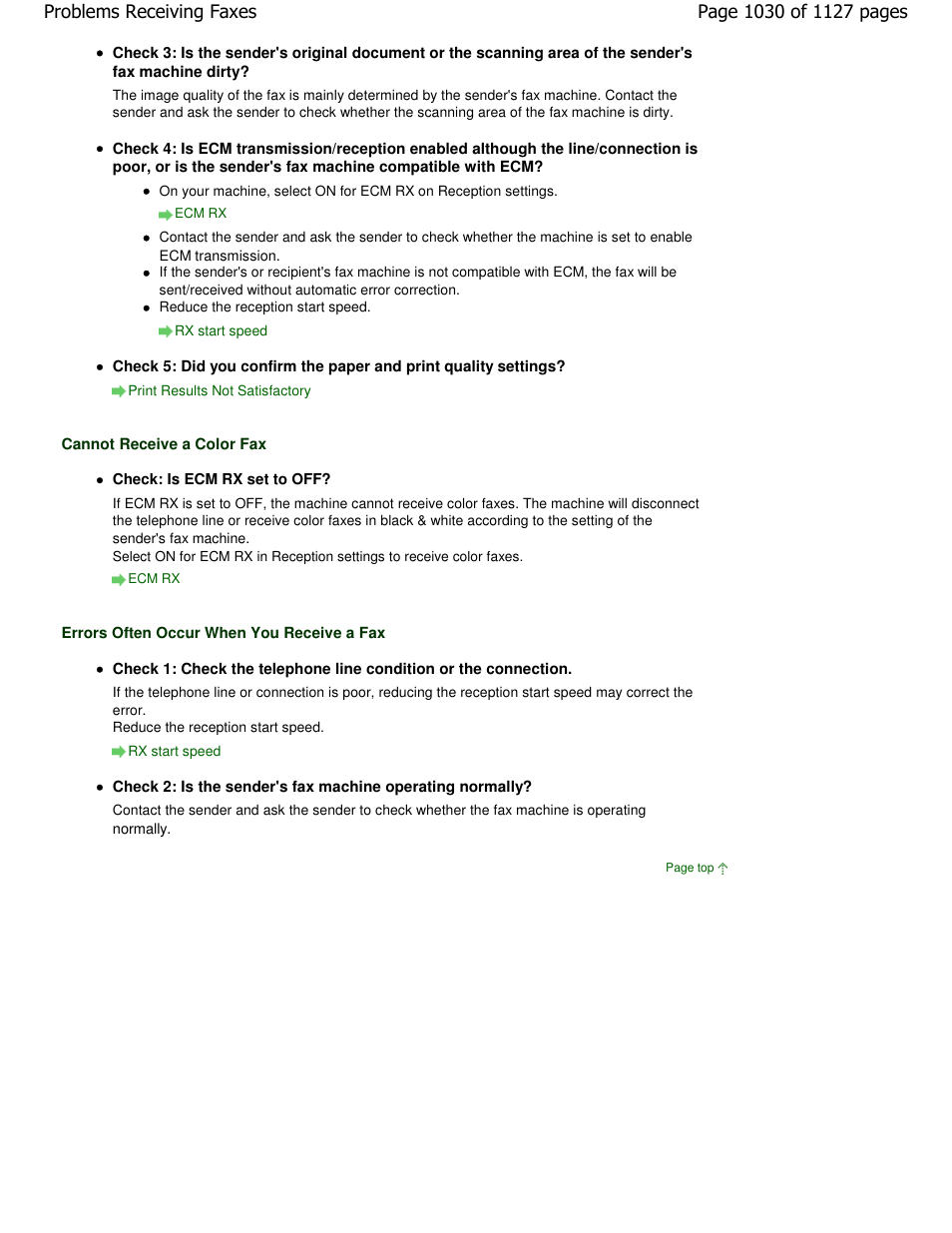 Problems Receiving Faxes

Page 1030 of 1127 pages

• Check 3: Is the sender's original document or the scanning area of the sender's fax machine dirty?

The image quality of the fax is mainly determined by the sender's fax machine. Contact the sender and ask the sender to check whether the scanning area of the fax machine is dirty.

• Check 4: Is ECM transmission/reception enabled although the line/connection is poor, or is the sender's fax machine compatible with ECM?

• On your machine, select ON for ECM RX on Reception settings.

ECM RX

• Contact the sender and ask the sender to check whether the machine is set to enable ECM transmission.

• If the sender's or recipient's fax machine is not compatible with ECM, the fax will be sent/received without automatic error correction.

• Reduce the reception start speed.

RX start speed

• Check 5: Did you confirm the paper and print quality settings?

Print Results Not Satisfactory

Cannot Receive a Color Fax

• Check: Is ECM RX set to OFF?

If ECM RX is set to OFF, the machine cannot receive color faxes. The machine will disconnect the telephone line or receive color faxes in black & white according to the setting of the sender's fax machine.
Select ON for ECM RX in Reception settings to receive color faxes.

ECM RX

Errors Often Occur When You Receive a Fax

• Check 1: Check the telephone line condition or the connection.

If the telephone line or connection is poor, reducing the reception start speed may correct the error.
Reduce the reception start speed.

RX start speed

• Check 2: Is the sender's fax machine operating normally?

Contact the sender and ask the sender to check whether the fax machine is operating normally.

Page top